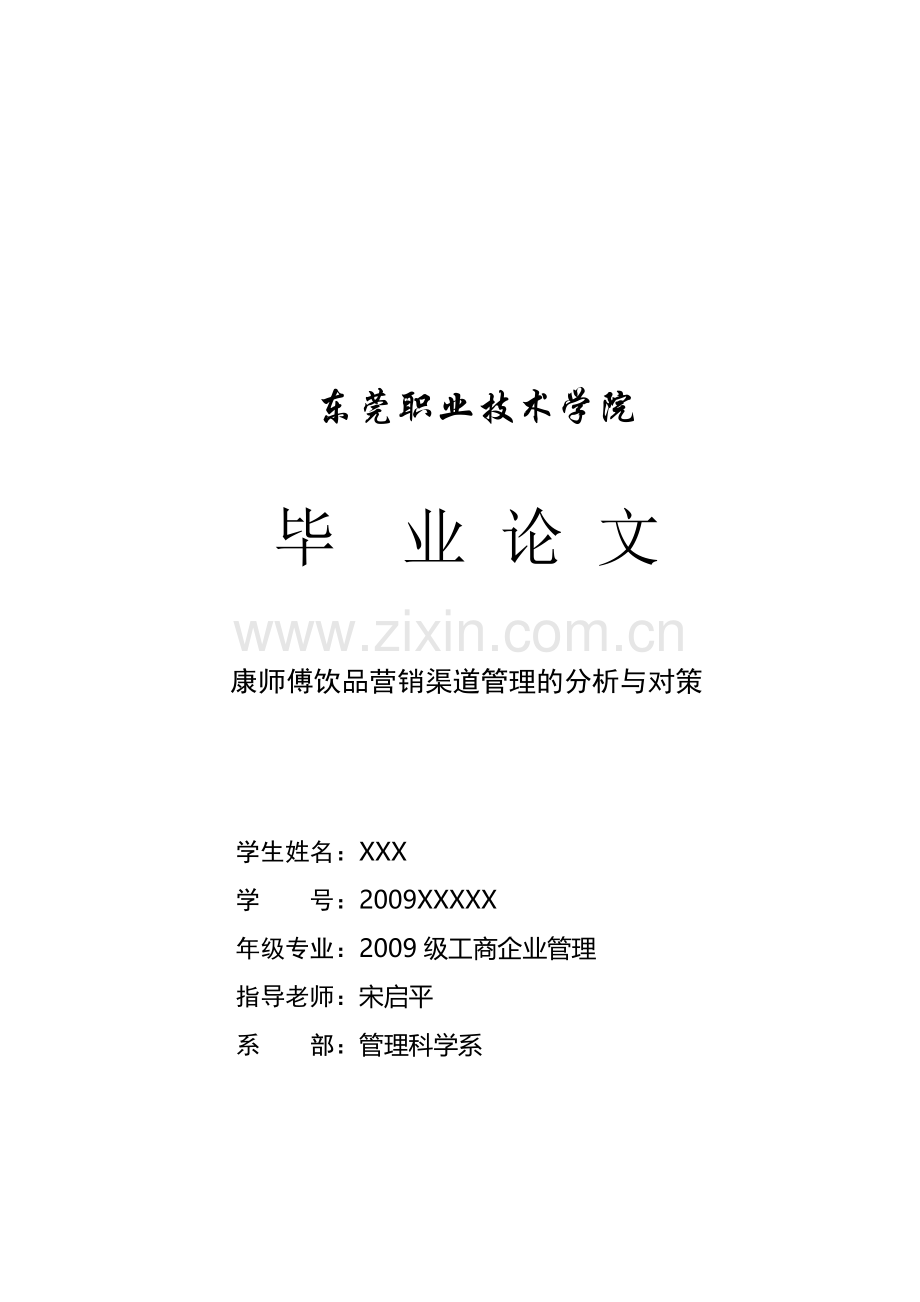 东莞职业技术学院

毕 业 论 文

康师傅饮品营销渠道管理的分析与对策

学生姓名：XXX

学 号：2009XXXXX

年级专业：2009级工商企业管理

指导老师：宋启平

系 部：管理科学系

www.zixin.com.cn